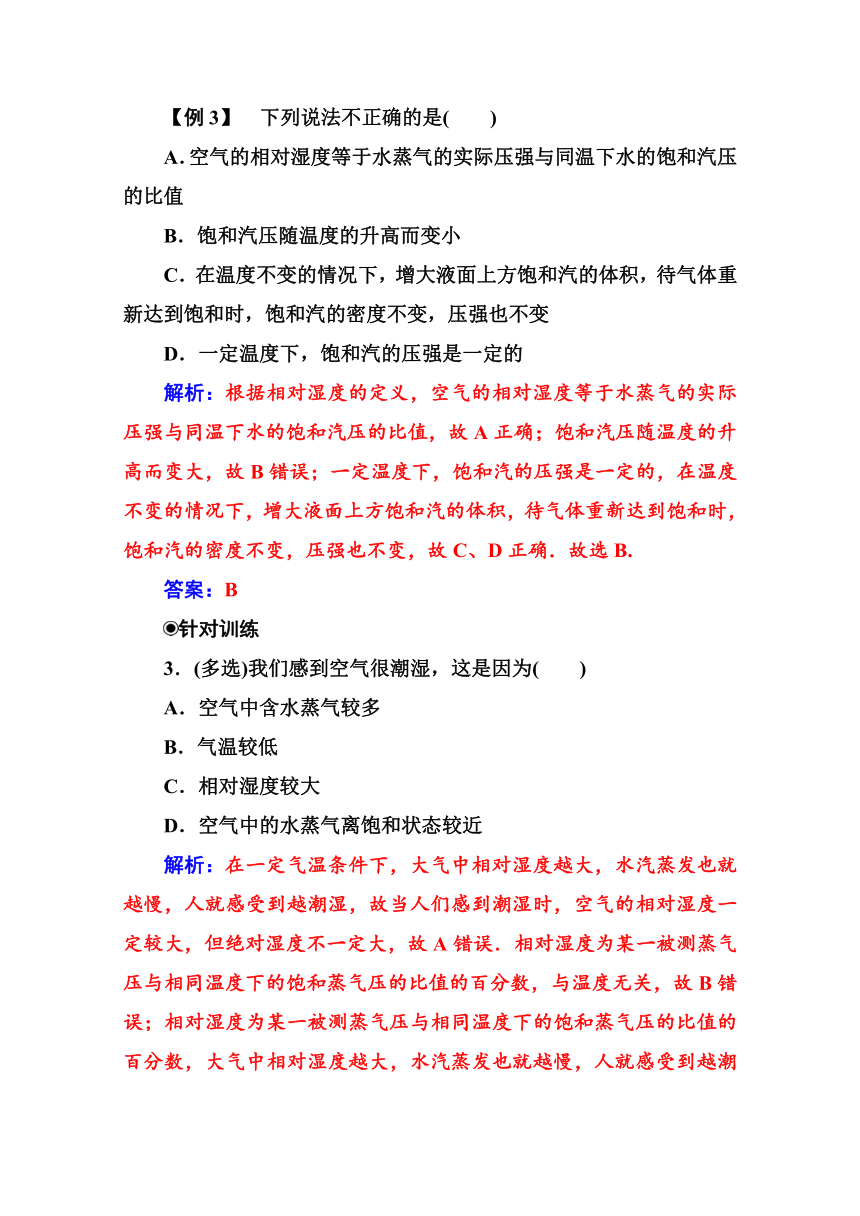 【例 3】 下列说法不正确的是(　　)

A. 空气的相对湿度等于水蒸气的实际压强与同温下水的饱和汽压的比值

B．饱和汽压随温度的升高而变小

C．在温度不变的情况下，增大液面上方饱和汽的体积，待气体重新达到饱和时，饱和汽的密度不变，压强也不变

D．一定温度下，饱和汽的压强是一定的

解析：根据相对湿度的定义，空气的相对湿度等于水蒸气的实际压强与同温下水的饱和汽压的比值，故 A 正确；饱和汽压随温度的升高而变大，故 B 错误；一定温度下，饱和汽的压强是一定的，在温度不变的情况下，增大液面上方饱和汽的体积，待气体重新达到饱和时，饱和汽的密度不变，压强也不变，故 C、D 正确．故选 B.

答案：B

◉针对训练

3．(多选)我们感到空气很潮湿，这是因为(　　)

A．空气中含水蒸气较多

B．气温较低

C．相对湿度较大

D．空气中的水蒸气离饱和状态较近

解析：在一定气温条件下，大气中相对湿度越大，水汽蒸发也就越慢，人就感受到越潮湿，故当人们感到潮湿时，空气的相对湿度一定较大，但绝对湿度不一定大，故 A 错误．相对湿度为某一被测蒸气压与相同温度下的饱和蒸气压的比值的百分数，与温度无关，故 B 错误；相对湿度为某一被测蒸气压与相同温度下的饱和蒸气压的比值的百分数，大气中相对湿度越大，水汽蒸发也就越慢，人就感受到越潮